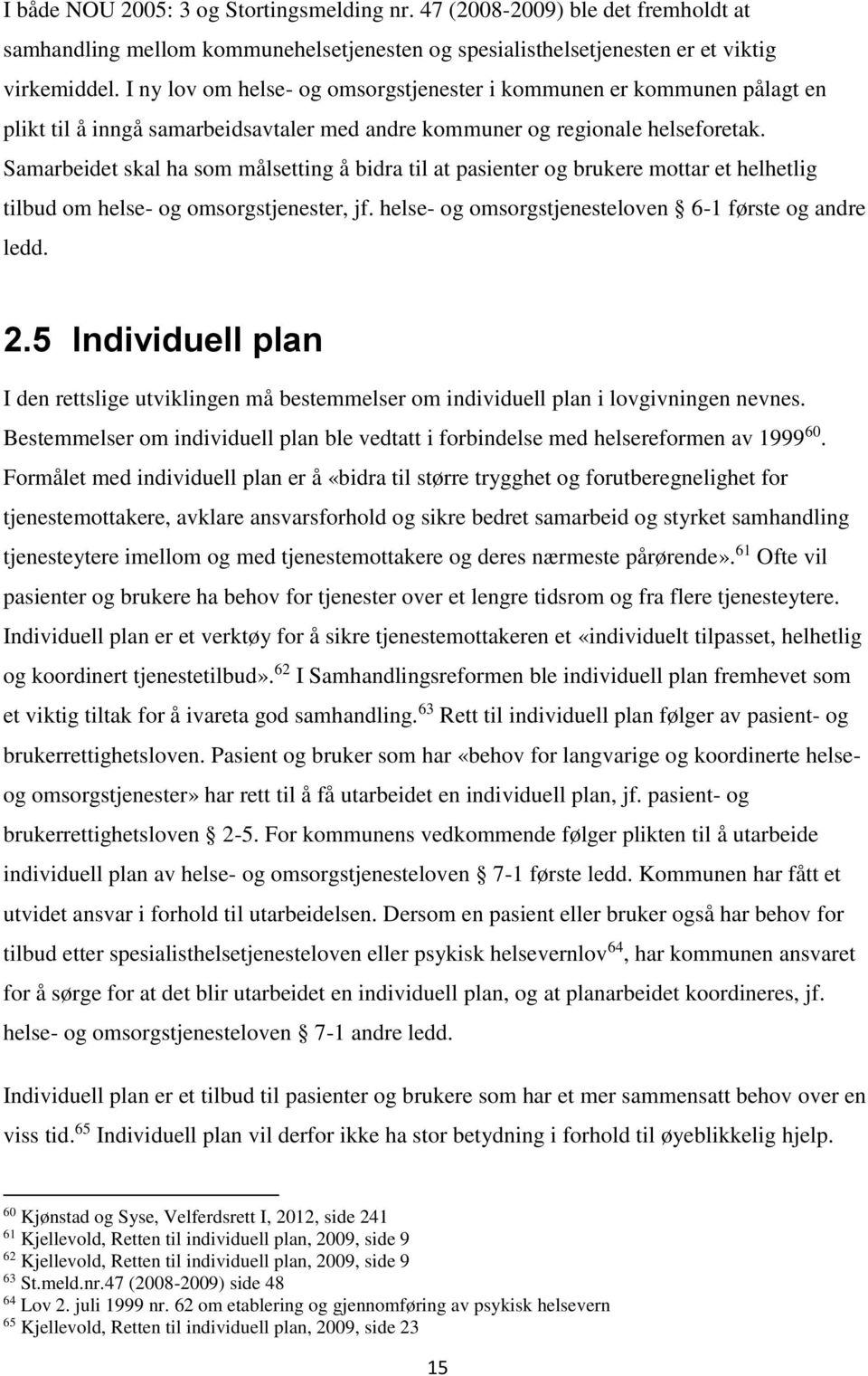 I både NOU 2005: 3 og Stortingsmelding nr. 47 (2008-2009) ble det fremholdt at samhandling mellom kommunehelsetjenesten og spesialisthelsetjenesten er et viktig virkemiddel. I ny lov om helse- og omsorgstjenester i kommunen er kommunen pålagt en plikt til å inngå samarbeidsavtaler med andre kommuner og regionale helseforetak. Samarbeidet skal ha som målsetting å bidra til at pasienter og brukere mottar et helhetlig tilbud om helse- og omsorgstjenester, jf. helse- og omsorgstjenesteloven § 6-1 første og andre ledd.

2.5 Individuell plan

I den rettslige utviklingen må bestemmelser om individuell plan i lovgivningen nevnes. Bestemmelser om individuell plan ble vedtatt i forbindelse med helsereformen av 1999$^{60}$. Formålet med individuell plan er å «bidra til større trygghet og forutberegnelighet for tjenestemottakere, avklare ansvarsforhold og sikre bedret samarbeid og styrket samhandling tjenesteytere imellom og med tjenestemottakere og deres nærmeste pårørende».$^{61}$ Ofte vil pasienter og brukere ha behov for tjenester over et lengre tidsrom og fra flere tjenesteytere. Individuell plan er et verktøy for å sikre tjenestemottakeren et «individuelt tilpasset, helhetlig og koordinert tjenestetilbud».$^{62}$ I Samhandlingsreformen ble individuell plan fremhevet som et viktig tiltak for å ivareta god samhandling.$^{63}$ Rett til individuell plan følger av pasient- og brukerrettighetsloven. Pasient og bruker som har «behov for langvarige og koordinerte helse- og omsorgstjenester» har rett til å få utarbeidet en individuell plan, jf. pasient- og brukerrettighetsloven § 2-5. For kommunens vedkommende følger plikten til å utarbeide individuell plan av helse- og omsorgstjenesteloven § 7-1 første ledd. Kommunen har fått et utvidet ansvar i forhold til utarbeidelsen. Dersom en pasient eller bruker også har behov for tilbud etter spesialisthelsetjenesteloven eller psykisk helsevernlov$^{64}$, har kommunen ansvaret for å sørge for at det blir utarbeidet en individuell plan, og at planarbeidet koordineres, jf. helse- og omsorgstjenesteloven § 7-1 andre ledd.

Individuell plan er et tilbud til pasienter og brukere som har et mer sammensatt behov over en viss tid.$^{65}$ Individuell plan vil derfor ikke ha stor betydning i forhold til øyeblikkelig hjelp.

$^{60}$ Kjønstad og Syse, Velferdsrett I, 2012, side 241
$^{61}$ Kjellevold, Retten til individuell plan, 2009, side 9
$^{62}$ Kjellevold, Retten til individuell plan, 2009, side 9
$^{63}$ St.meld.nr.47 (2008-2009) side 48
$^{64}$ Lov 2. juli 1999 nr. 62 om etablering og gjennomføring av psykisk helsevern
$^{65}$ Kjellevold, Retten til individuell plan, 2009, side 23

15